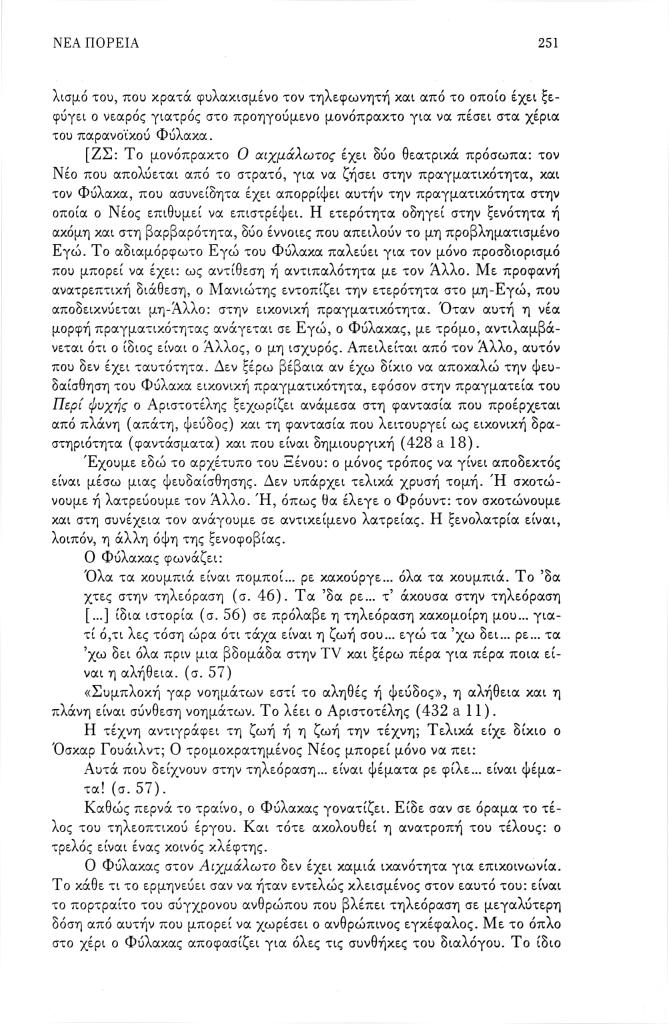 ΝΕΑ ΠΟΡΕΙΑ

251

λισμό του, που κρατά φυλακισμένο τον τηλεφωνητή και από το οποίο έχει ξεφύγει ο νεαρός γιατρός στο προηγούμενο μονόπρακτο για να πέσει στα χέρια του παρανοϊκού Φύλακα.

[ΖΣ: Το μονόπρακτο Ο αιχμάλωτος έχει δύο θεατρικά πρόσωπα: τον Νέο που απολύεται από το στρατό, για να ζήσει στην πραγματικότητα, και τον Φύλακα, που ασυνείδητα έχει απορρίψει αυτήν την πραγματικότητα στην οποία ο Νέος επιθυμεί να επιστρέψει. Η ετερότητα οδηγεί στην ξενότητα ή ακόμη και στη βαρβαρότητα, δύο έννοιες που απειλούν το μη προβληματισμένο Εγώ. Το αδιαμόρφωτο Εγώ του Φύλακα παλεύει για τον μόνο προσδιορισμό που μπορεί να έχει: ως αντίθεση ή αντιπαλότητα με τον Άλλο. Με προφανή ανατρεπτική διάθεση, ο Μανιώτης εντοπίζει την ετερότητα στο μη-Εγώ, που αποδεικνύεται μη-Άλλο: στην εικονική πραγματικότητα. Όταν αυτή η νέα μορφή πραγματικότητας ανάγεται σε Εγώ, ο Φύλακας, με τρόμο, αντιλαμβάνεται ότι ο ίδιος είναι ο Άλλος, ο μη ισχυρός. Απειλείται από τον Άλλο, αυτόν που δεν έχει ταυτότητα. Δεν ξέρω βέβαια αν έχω δίκιο να αποκαλώ την ψευδαίσθηση του Φύλακα εικονική πραγματικότητα, εφόσον στην πραγματεία του Περί ψυχής ο Αριστοτέλης ξεχωρίζει ανάμεσα στη φαντασία που προέρχεται από πλάνη (απάτη, ψεύδος) και τη φαντασία που λειτουργεί ως εικονική δραστηριότητα (φαντάσματα) και που είναι δημιουργική (428 a 18).

Έχουμε εδώ το αρχέτυπο του Ξένου: ο μόνος τρόπος να γίνει αποδεκτός είναι μέσω μιας ψευδαίσθησης. Δεν υπάρχει τελικά χρυσή τομή. Ή σκοτώνουμε ή λατρεύουμε τον Άλλο. Ή, όπως θα έλεγε ο Φρόυντ: τον σκοτώνουμε και στη συνέχεια τον ανάγουμε σε αντικείμενο λατρείας. Η ξενολατρία είναι, λοιπόν, η άλλη όψη της ξενοφοβίας.

Ο Φύλακας φωνάζει:

Όλα τα κουμπιά είναι πομποί... ρε κακούργε... όλα τα κουμπιά. Το 'δα χτες στην τηλεόραση (σ. 46). Τα 'δα ρε... τ' άκουσα στην τηλεόραση [...] ίδια ιστορία (σ. 56) σε πρόλαβε η τηλεόραση κακομοίρη μου... γιατί ό,τι λες τόση ώρα ότι τάχα είναι η ζωή σου... εγώ τα 'χω δει... ρε... τα 'χω δει όλα πριν μια βδομάδα στην TV και ξέρω πέρα για πέρα ποια είναι η αλήθεια. (σ. 57)

«Συμπλοκή γαρ νοημάτων εστί το αληθές ή ψεύδος», η αλήθεια και η πλάνη είναι σύνθεση νοημάτων. Το λέει ο Αριστοτέλης (432 a 11).

Η τέχνη αντιγράφει τη ζωή ή η ζωή την τέχνη; Τελικά είχε δίκιο ο Όσκαρ Γουάιλντ; Ο τρομοκρατημένος Νέος μπορεί μόνο να πει:

Αυτά που δείχνουν στην τηλεόραση... είναι ψέματα ρε φίλε... είναι ψέματα! (σ. 57).

Καθώς περνά το τραίνο, ο Φύλακας γονατίζει. Είδε σαν σε όραμα το τέλος του τηλεοπτικού έργου. Και τότε ακολουθεί η ανατροπή του τέλους: ο τρελός είναι ένας κοινός κλέφτης.

Ο Φύλακας στον Αιχμάλωτο δεν έχει καμιά ικανότητα για επικοινωνία. Το κάθε τι το ερμηνεύει σαν να ήταν εντελώς κλεισμένος στον εαυτό του: είναι το πορτραίτο του σύγχρονου ανθρώπου που βλέπει τηλεόραση σε μεγαλύτερη δόση από αυτήν που μπορεί να χωρέσει ο ανθρώπινος εγκέφαλος. Με το όπλο στο χέρι ο Φύλακας αποφασίζει για όλες τις συνθήκες του διαλόγου. Το ίδιο